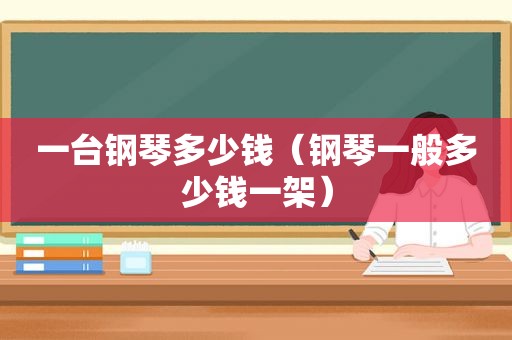 一台钢琴多少钱（钢琴一般多少钱一架）